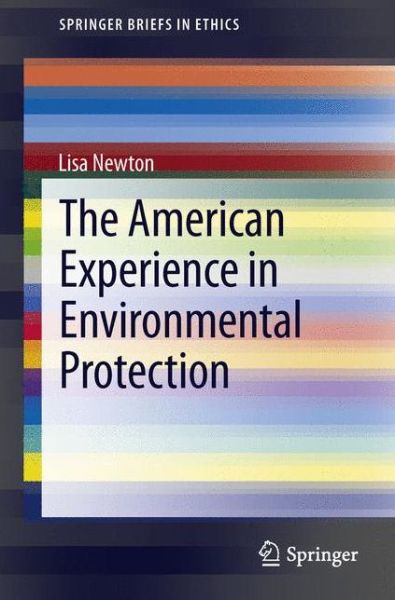 SPRINGER BRIEFS IN ETHICS

Lisa Newton

The American Experience in Environmental Protection

Springer